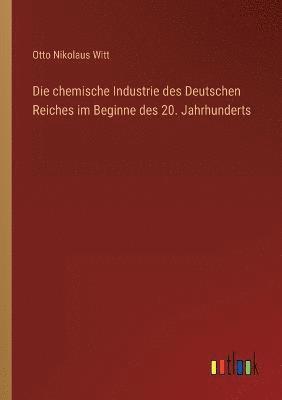 Otto Nikolaus Witt

Die chemische Industrie des Deutschen Reiches im Beginne des 20. Jahrhunderts

outlook